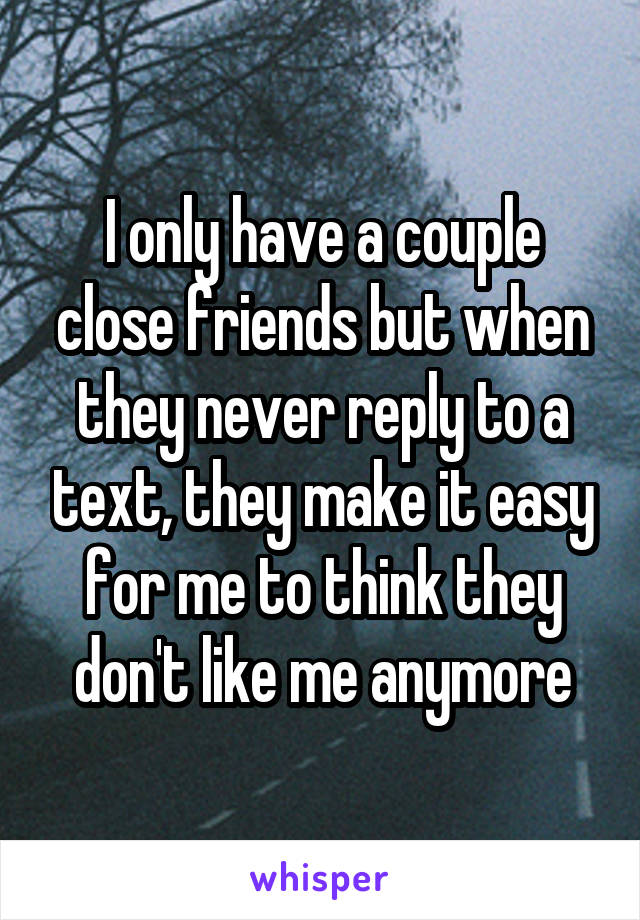 I only have a couple close friends but when they never reply to a text, they make it easy for me to think they don't like me anymore

whisper